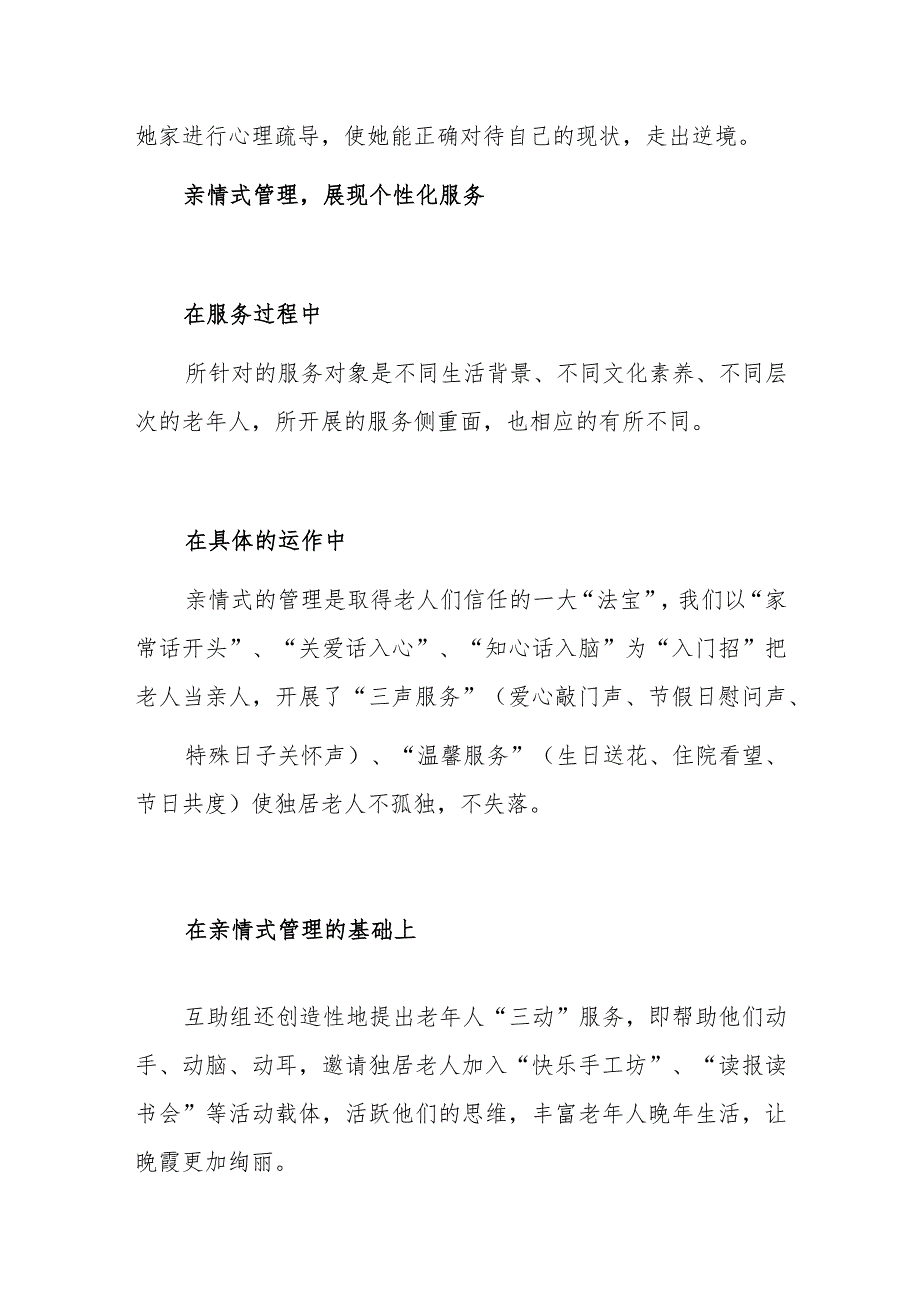 她家进行心理疏导，使她能正确对待自己的现状，走出逆境。

亲情式管理，展现个性化服务

在服务过程中

所针对的服务对象是不同生活背景、不同文化素养、不同层次的老年人，所开展的服务侧重面，也相应的有所不同。

在具体的运作中

亲情式的管理是取得老人们信任的一大“法宝”，我们以“家常话开头”、“关爱话入心”、“知心话入脑”为“入门招”把老人当亲人，开展了“三声服务”（爱心敲门声、节假日慰问声、

特殊日子关怀声）、“温馨服务”（生日送花、住院看望、节日共度）使独居老人不孤独，不失落。

在亲情式管理的基础上

互助组还创造性地提出老年人“三动”服务，即帮助他们动手、动脑、动耳，邀请独居老人加入“快乐手工坊”、“读报读书会”等活动载体，活跃他们的思维，丰富老年人晚年生活，让晚霞更加绚丽。